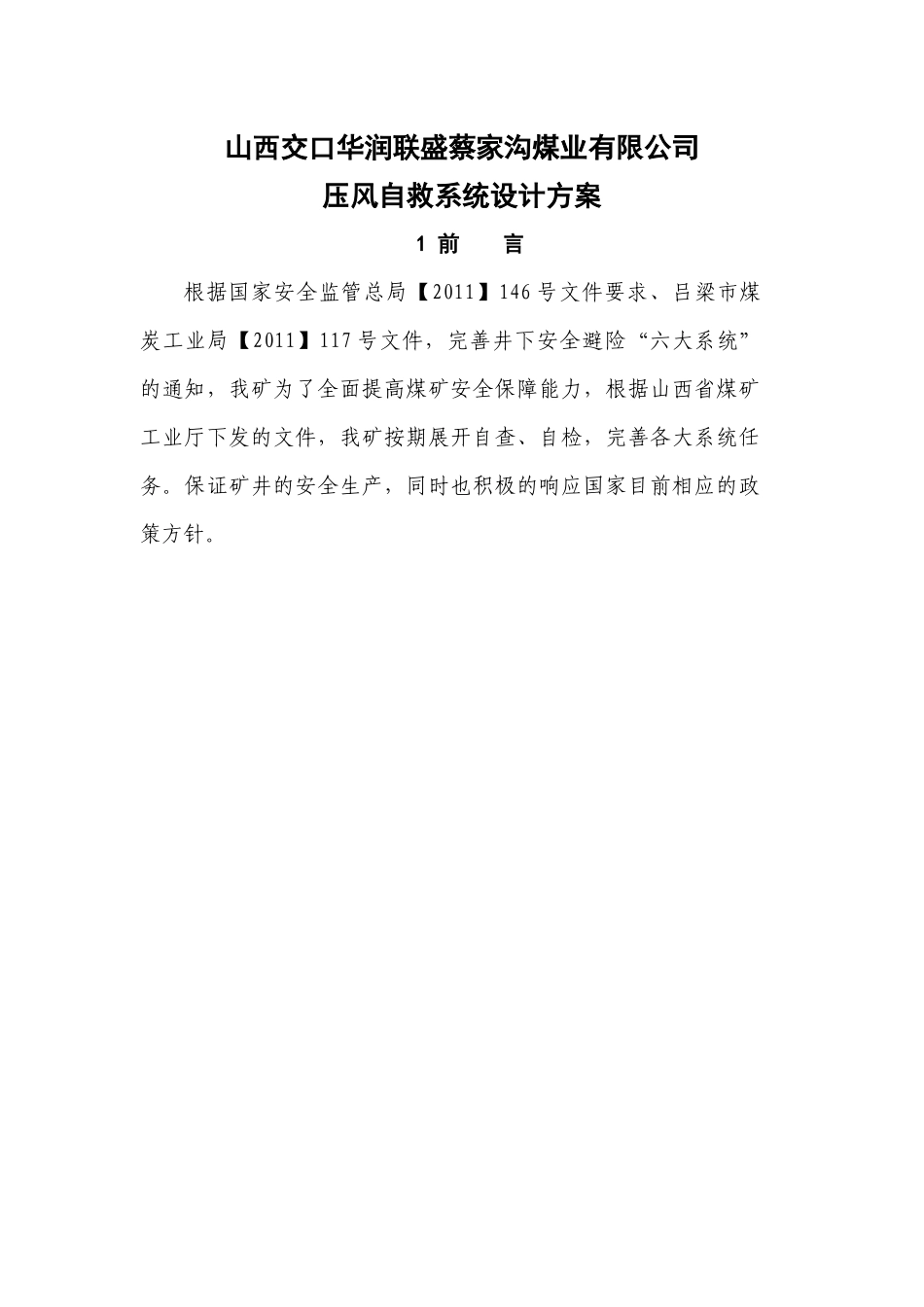 山西交口华润联盛蔡家沟煤业有限公司
压风自救系统设计方案

1 前　　言

根据国家安全监管总局【2011】146号文件要求、吕梁市煤炭工业局【2011】117号文件，完善井下安全避险“六大系统”的通知，我矿为了全面提高煤矿安全保障能力，根据山西省煤矿工业厅下发的文件，我矿按期展开自查、自检，完善各大系统任务。保证矿井的安全生产，同时也积极的响应国家目前相应的政策方针。